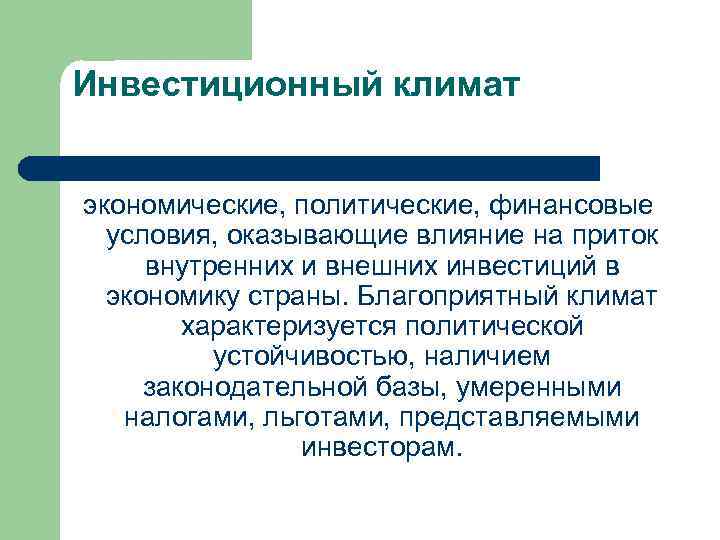 Инвестиционный климат

экономические, политические, финансовые условия, оказывающие влияние на приток внутренних и внешних инвестиций в экономику страны. Благоприятный климат характеризуется политической устойчивостью, наличием законодательной базы, умеренными налогами, льготами, представляемыми инвесторам.